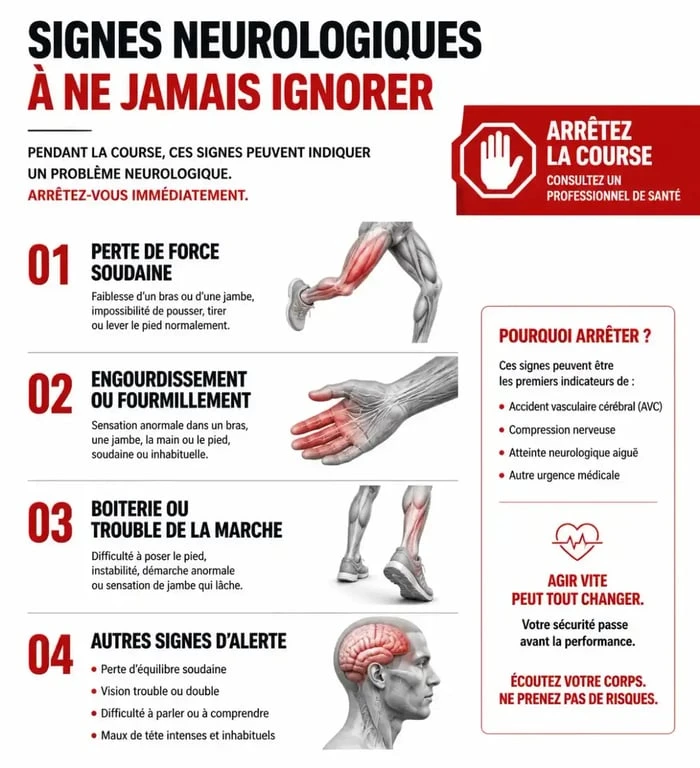 SIGNES NEUROLOGIQUES
À NE JAMAIS IGNORER

PENDANT LA COURSE, CES SIGNES PEUVENT INDIQUER UN PROBLÈME NEUROLOGIQUE.
ARRÊTEZ-VOUS IMMÉDIATEMENT.

ARRÊTEZ LA COURSE
CONSULTEZ UN PROFESSIONNEL DE SANTÉ

01 PERTE DE FORCE SOUDAINE
Faiblesse d'un bras ou d'une jambe, impossibilité de pousser, tirer ou lever le pied normalement.

02 ENGOURDISSEMENT OU FOURMILLEMENT
Sensation anormale dans un bras, une jambe, la main ou le pied, soudaine ou inhabituelle.

03 BOITERIE OU TROUBLE DE LA MARCHE
Difficulté à poser le pied, instabilité, démarche anormale ou sensation de jambe qui lâche.

04 AUTRES SIGNES D'ALERTE
• Perte d'équilibre soudaine
• Vision trouble ou double
• Difficulté à parler ou à comprendre
• Maux de tête intenses et inhabituels

POURQUOI ARRÊTER ?
Ces signes peuvent être les premiers indicateurs de :
• Accident vasculaire cérébral (AVC)
• Compression nerveuse
• Atteinte neurologique aiguë
• Autre urgence médicale

AGIR VITE PEUT TOUT CHANGER.
Votre sécurité passe avant la performance.

ÉCOUTEZ VOTRE CORPS.
NE PRENEZ PAS DE RISQUES.